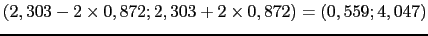 $(2,303 - 2 \times 0,872; 2,303 + 2 \times 0,872) = (0,559; 4,047)$